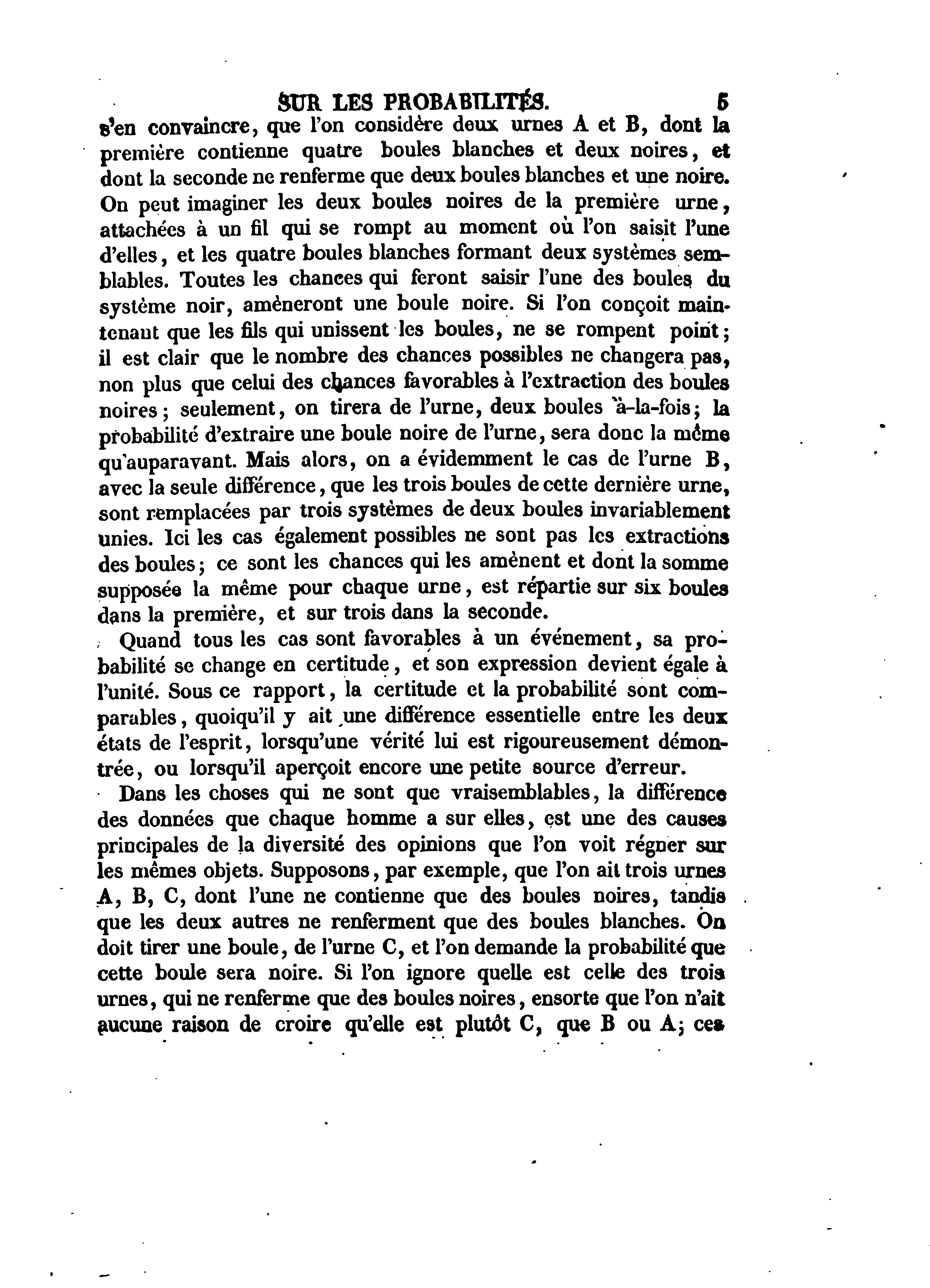 SUR LES PROBABILITÉS. 5

s'en convaincre, que l'on considère deux urnes A et B, dont la première contienne quatre boules blanches et deux noires, et dont la seconde ne renferme que deux boules blanches et une noire. On peut imaginer les deux boules noires de la première urne, attachées à un fil qui se rompt au moment où l'on saisit l'une d'elles, et les quatre boules blanches formant deux systèmes semblables. Toutes les chances qui feront saisir l'une des boules du système noir, amèneront une boule noire. Si l'on conçoit maintenant que les fils qui unissent les boules, ne se rompent point; il est clair que le nombre des chances possibles ne changera pas, non plus que celui des chances favorables à l'extraction des boules noires; seulement, on tirera de l'urne, deux boules à-la-fois; la probabilité d'extraire une boule noire de l'urne, sera donc la même qu'auparavant. Mais alors, on a évidemment le cas de l'urne B, avec la seule différence, que les trois boules de cette dernière urne, sont remplacées par trois systèmes de deux boules invariablement unies. Ici les cas également possibles ne sont pas les extractions des boules; ce sont les chances qui les amènent et dont la somme supposée la même pour chaque urne, est répartie sur six boules dans la première, et sur trois dans la seconde.

Quand tous les cas sont favorables à un événement, sa probabilité se change en certitude, et son expression devient égale à l'unité. Sous ce rapport, la certitude et la probabilité sont comparables, quoiqu'il y ait une différence essentielle entre les deux états de l'esprit, lorsqu'une vérité lui est rigoureusement démontrée, ou lorsqu'il aperçoit encore une petite source d'erreur.

Dans les choses qui ne sont que vraisemblables, la différence des données que chaque homme a sur elles, est une des causes principales de la diversité des opinions que l'on voit régner sur les mêmes objets. Supposons, par exemple, que l'on ait trois urnes A, B, C, dont l'une ne contienne que des boules noires, tandis que les deux autres ne renferment que des boules blanches. On doit tirer une boule, de l'urne C, et l'on demande la probabilité que cette boule sera noire. Si l'on ignore quelle est celle des trois urnes, qui ne renferme que des boules noires, ensorte que l'on n'ait aucune raison de croire qu'elle est plutôt C, que B ou A; ces